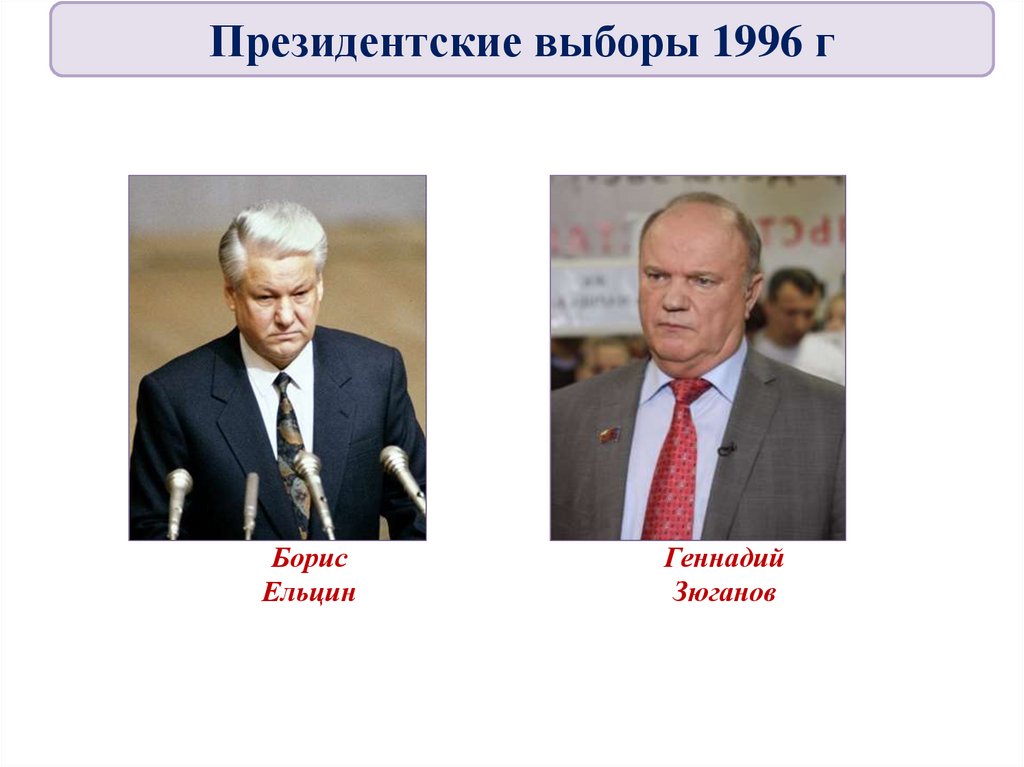 Президентские выборы 1996 г

Борис
Ельцин

Геннадий
Зюганов